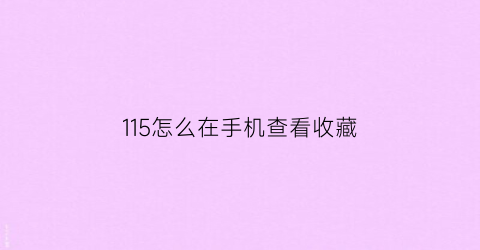 115怎么在手机查看收藏